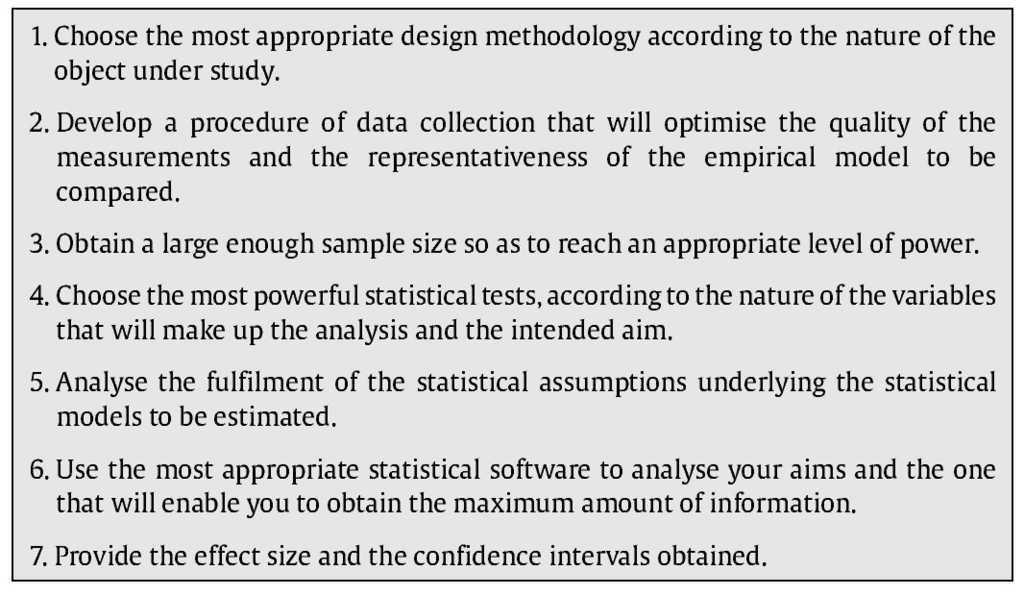 1. Choose the most appropriate design methodology according to the nature of the object under study.

2. Develop a procedure of data collection that will optimise the quality of the measurements and the representativeness of the empirical model to be compared.

3. Obtain a large enough sample size so as to reach an appropriate level of power.

4. Choose the most powerful statistical tests, according to the nature of the variables that will make up the analysis and the intended aim.

5. Analyse the fulfilment of the statistical assumptions underlying the statistical models to be estimated.

6. Use the most appropriate statistical software to analyse your aims and the one that will enable you to obtain the maximum amount of information.

7. Provide the effect size and the confidence intervals obtained.